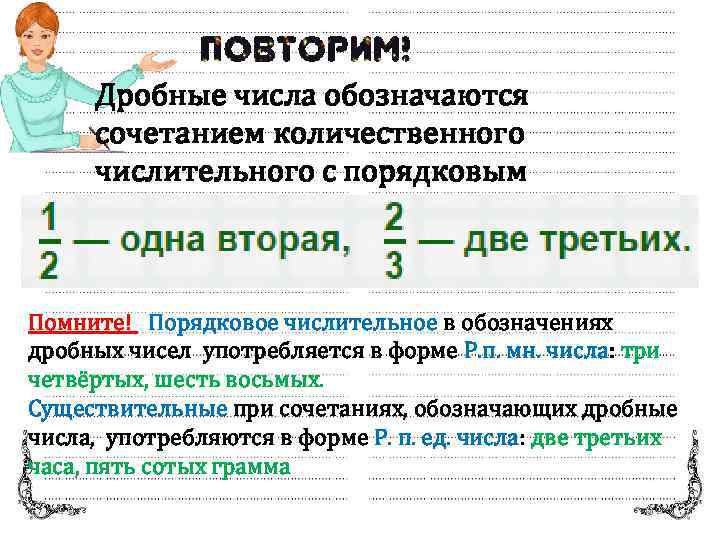 ПОВТОРИМ!

Дробные числа обозначаются сочетанием количественного числительного с порядковым

$\frac{1}{2}$ — одна вторая, $\frac{2}{3}$ — две третьих.

Помните! Порядковое числительное в обозначениях дробных чисел употребляется в форме Р.п. мн. числа: три четвёртых, шесть восьмых.
Существительные при сочетаниях, обозначающих дробные числа, употребляются в форме Р. п. ед. числа: две третьих часа, пять сотых грамма